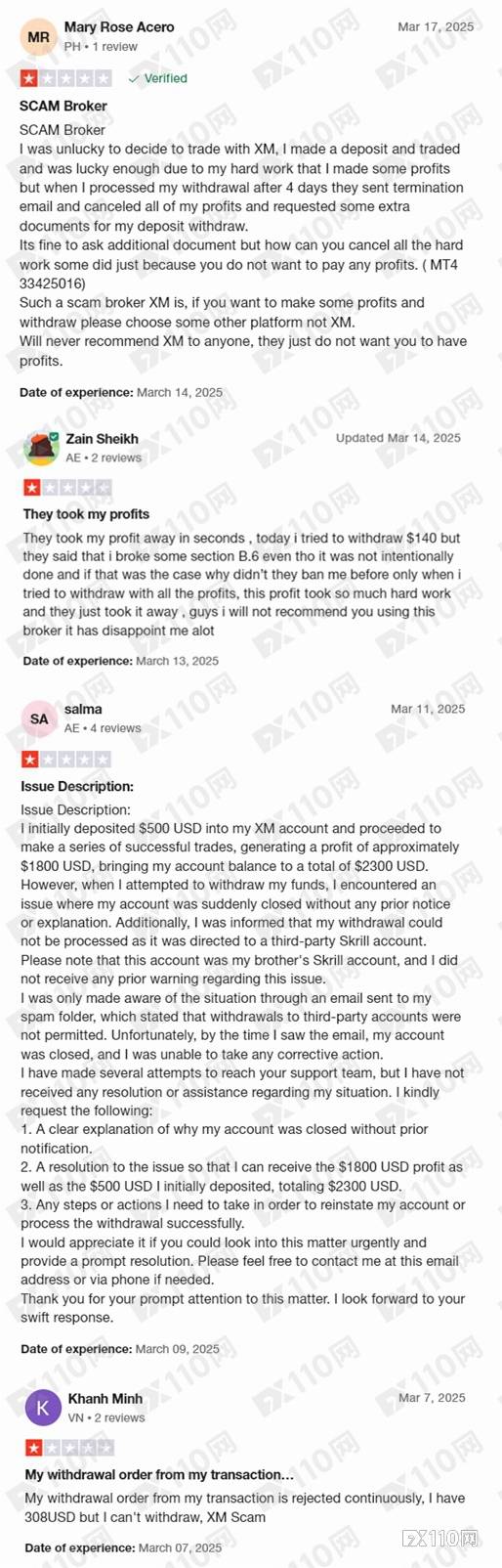 MR Mary Rose Acero
PH • 1 review
Mar 17, 2025

Verified

SCAM Broker

SCAM Broker
I was unlucky to decide to trade with XM, I made a deposit and traded and was lucky enough due to my hard work that I made some profits but when I processed my withdrawal after 4 days they sent termination email and canceled all of my profits and requested some extra documents for my deposit withdraw.
Its fine to ask additional document but how can you cancel all the hard work some did just because you do not want to pay any profits. ( MT4 33425016)
Such a scam broker XM is, if you want to make some profits and withdraw please choose some other platform not XM.
Will never recommend XM to anyone, they just do not want you to have profits.

Date of experience: March 14, 2025

Zain Sheikh
AE • 2 reviews
Updated Mar 14, 2025

They took my profits

They took my profit away in seconds , today i tried to withdraw $140 but they said that i broke some section B.6 even tho it was not intentionally done and if that was the case why didn't they ban me before only when i tried to withdraw with all the profits, this profit took so much hard work and they just took it away , guys i will not recommend you using this broker it has disappoint me alot

Date of experience: March 13, 2025

SA salma
AE • 4 reviews
Mar 11, 2025

Issue Description:

Issue Description:
I initially deposited $500 USD into my XM account and proceeded to make a series of successful trades, generating a profit of approximately $1800 USD, bringing my account balance to a total of $2300 USD.
However, when I attempted to withdraw my funds, I encountered an issue where my account was suddenly closed without any prior notice or explanation. Additionally, I was informed that my withdrawal could not be processed as it was directed to a third-party Skrill account.
Please note that this account was my brother's Skrill account, and I did not receive any prior warning regarding this issue.
I was only made aware of the situation through an email sent to my spam folder, which stated that withdrawals to third-party accounts were not permitted. Unfortunately, by the time I saw the email, my account was closed, and I was unable to take any corrective action.
I have made several attempts to reach your support team, but I have not received any resolution or assistance regarding my situation. I kindly request the following:
1. A clear explanation of why my account was closed without prior notification.
2. A resolution to the issue so that I can receive the $1800 USD profit as well as the $500 USD I initially deposited, totaling $2300 USD.
3. Any steps or actions I need to take in order to reinstate my account or process the withdrawal successfully.
I would appreciate it if you could look into this matter urgently and provide a prompt resolution. Please feel free to contact me at this email address or via phone if needed.
Thank you for your prompt attention to this matter. I look forward to your swift response.

Date of experience: March 09, 2025

K Khanh Minh
VN • 2 reviews
Mar 7, 2025

My withdrawal order from my transaction...

My withdrawal order from my transaction is rejected continuously, I have 308USD but I can't withdraw, XM Scam

Date of experience: March 07, 2025

FX110网